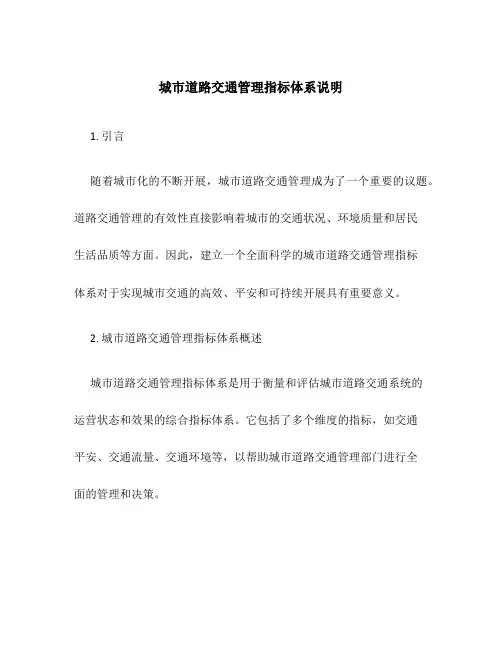 城市道路交通管理指标体系说明

1. 引言

随着城市化的不断开展，城市道路交通管理成为了一个重要的议题。道路交通管理的有效性直接影响着城市的交通状况、环境质量和居民生活品质等方面。因此，建立一个全面科学的城市道路交通管理指标体系对于实现城市交通的高效、平安和可持续开展具有重要意义。

2. 城市道路交通管理指标体系概述

城市道路交通管理指标体系是用于衡量和评估城市道路交通系统的运营状态和效果的综合指标体系。它包括了多个维度的指标，如交通平安、交通流量、交通环境等，以帮助城市道路交通管理部门进行全面的管理和决策。